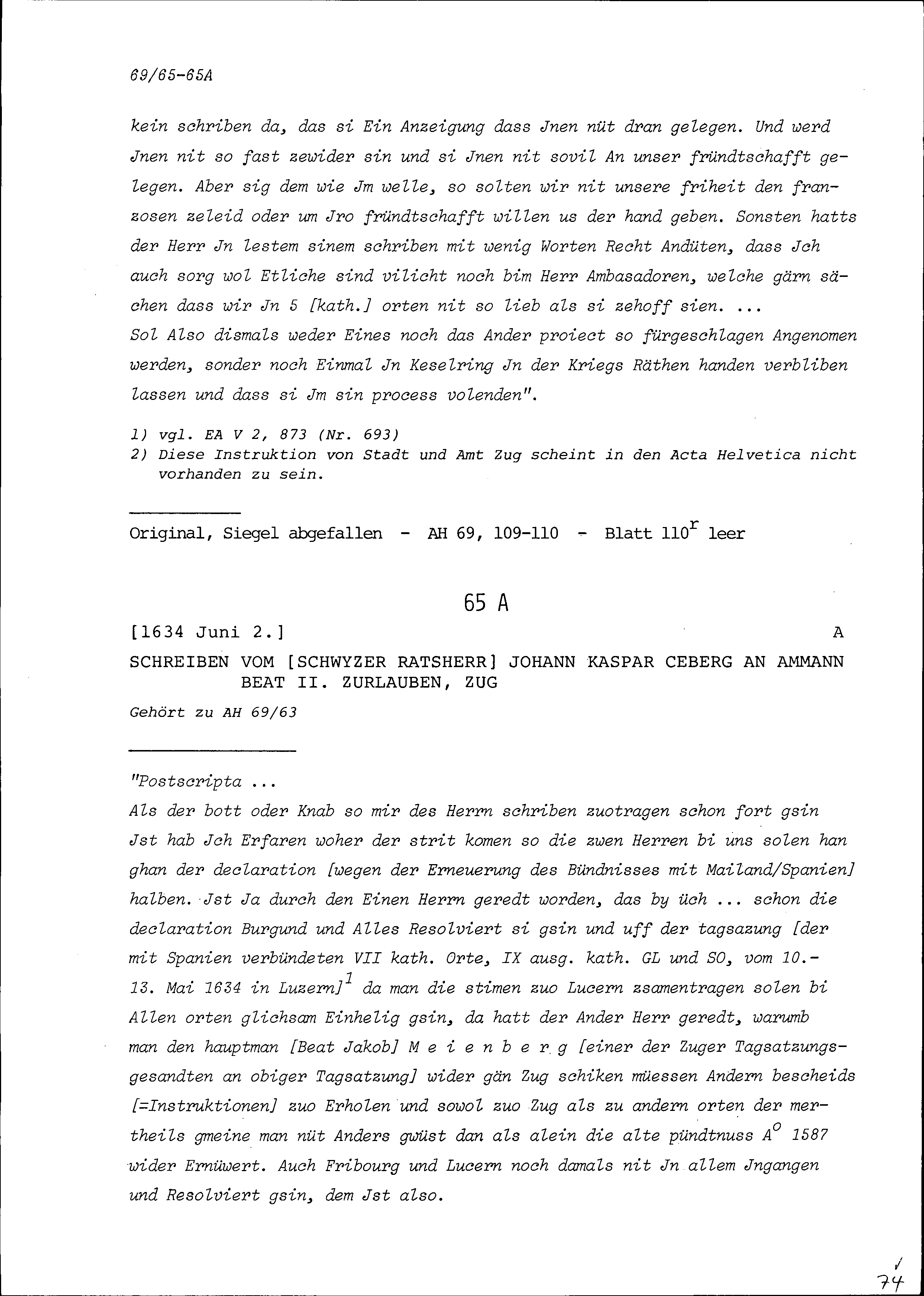 69/65-65A

kein schriben da, das si Ein Anzeigung dass Jnen nüt dran gelegen. Und werd Jnen nit so fast zewider sin und si Jnen nit sovil An unser fründtschafft gelegen. Aber sig dem wie Jm welle, so solten wir nit unsere friheit den franzosen zeleid oder um Jro fründtschafft willen us der hand geben. Sonsten hatts der Herr Jn lestem sinem schriben mit wenig Worten Recht Andüten, dass Jch auch sorg wol Etliche sind vilicht noch bim Herr Ambasadoren, welche gärn sächen dass wir Jn 5 [kath.] orten nit so lieb als si zehoff sien. ...
Sol Also dismals weder Eines noch das Ander proiect so fürgeschlagen Angenomen werden, sonder noch Einmal Jn Keselring Jn der Kriegs Räthen handen verbliben lassen und dass si Jm sin process volenden".

1) vgl. EA V 2, 873 (Nr. 693)
2) Diese Instruktion von Stadt und Amt Zug scheint in den Acta Helvetica nicht vorhanden zu sein.

Original, Siegel abgefallen - AH 69, 109-110 - Blatt $110^r$ leer

65 A

[1634 Juni 2.] A

SCHREIBEN VOM [SCHWYZER RATSHERR] JOHANN KASPAR CEBERG AN AMMANN BEAT II. ZURLAUBEN, ZUG

Gehört zu AH 69/63

"Postscripta ...
Als der bott oder Knab so mir des Herrn schriben zuotragen schon fort gsin Jst hab Jch Erfaren woher der strit komen so die zwen Herren bi uns solen han ghan der declaration [wegen der Erneuerung des Bündnisses mit Mailand/Spanien] halben. Jst Ja durch den Einen Herrn geredt worden, das by üch ... schon die declaration Burgund und Alles Resolviert si gsin und uff der tagsazung [der mit Spanien verbündeten VII kath. Orte, IX ausg. kath. GL und SO, vom 10.-13. Mai 1634 in Luzern]$^1$ da man die stimen zuo Lucern zsamentragen solen bi Allen orten glichsam Einhelig gsin, da hatt der Ander Herr geredt, warumb man den hauptman [Beat Jakob] M e i e n b e r g [einer der Zuger Tagsatzungsgesandten an obiger Tagsatzung] wider gän Zug schiken müessen Andern bescheids [=Instruktionen] zuo Erholen und sowol zuo Zug als zu andern orten der mertheils gmeine man nüt Anders gwüst dan als alein die alte pündtnuss $A^o$ 1587 wider Ernüwert. Auch Fribourg und Lucern noch damals nit Jn allem Jngangen und Resolviert gsin, dem Jst also.

74